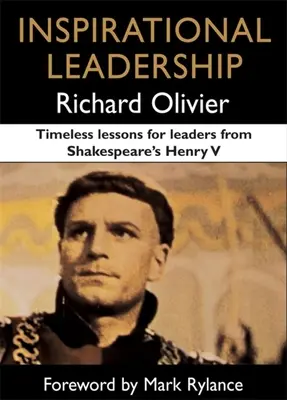 INSPIRATIONAL LEADERSHIP

Richard Olivier

Timeless lessons for leaders from Shakespeare's Henry V

Foreword by Mark Rylance